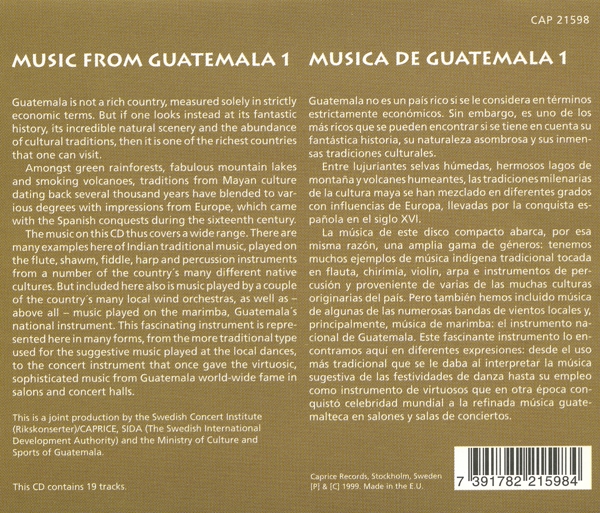 CAP 21598

MUSIC FROM GUATEMALA 1

Guatemala is not a rich country, measured solely in strictly economic terms. But if one looks instead at its fantastic history, its incredible natural scenery and the abundance of cultural traditions, then it is one of the richest countries that one can visit.

Amongst green rainforests, fabulous mountain lakes and smoking volcanoes, traditions from Mayan culture dating back several thousand years have blended to various degrees with impressions from Europe, which came with the Spanish conquests during the sixteenth century.

The music on this CD thus covers a wide range. There are many examples here of Indian traditional music, played on the flute, shawm, fiddle, harp and percussion instruments from a number of the country´s many different native cultures. But included here also is music played by a couple of the country´s many local wind orchestras, as well as – above all – music played on the marimba, Guatemala´s national instrument. This fascinating instrument is represented here in many forms, from the more traditional type used for the suggestive music played at the local dances, to the concert instrument that once gave the virtuosic, sophisticated music from Guatemala world-wide fame in salons and concert halls.

This is a joint production by the Swedish Concert Institute (Rikskonserter)/CAPRICE, SIDA (The Swedish International Development Authority) and the Ministry of Culture and Sports of Guatemala.

This CD contains 19 tracks.

MUSICA DE GUATEMALA 1

Guatemala no es un país rico si se le considera en términos estrictamente económicos. Sin embargo, es uno de los más ricos que se pueden encontrar si se tiene en cuenta su fantástica historia, su naturaleza asombrosa y sus inmensas tradiciones culturales.

Entre lujuriantes selvas húmedas, hermosos lagos de montaña y volcanes humeantes, las tradiciones milenarias de la cultura maya se han mezclado en diferentes grados con influencias de Europa, llevadas por la conquista española en el siglo XVI.

La música de este disco compacto abarca, por esa misma razón, una amplia gama de géneros: tenemos muchos ejemplos de música indígena tradicional tocada en flauta, chirimía, violín, arpa e instrumentos de percusión y proveniente de varias de las muchas culturas originarias del país. Pero también hemos incluido música de algunas de las numerosas bandas de vientos locales y, principalmente, música de marimba: el instrumento nacional de Guatemala. Este fascinante instrumento lo encontramos aquí en diferentes expresiones: desde el uso más tradicional que se le daba al interpretar la música sugestiva de las festividades de danza hasta su empleo como instrumento de virtuosos que en otra época conquistó celebridad mundial a la refinada música guatemalteca en salones y salas de conciertos.

Caprice Records, Stockholm, Sweden
[P] & [C] 1999. Made in the E.U.

7 391782 215984